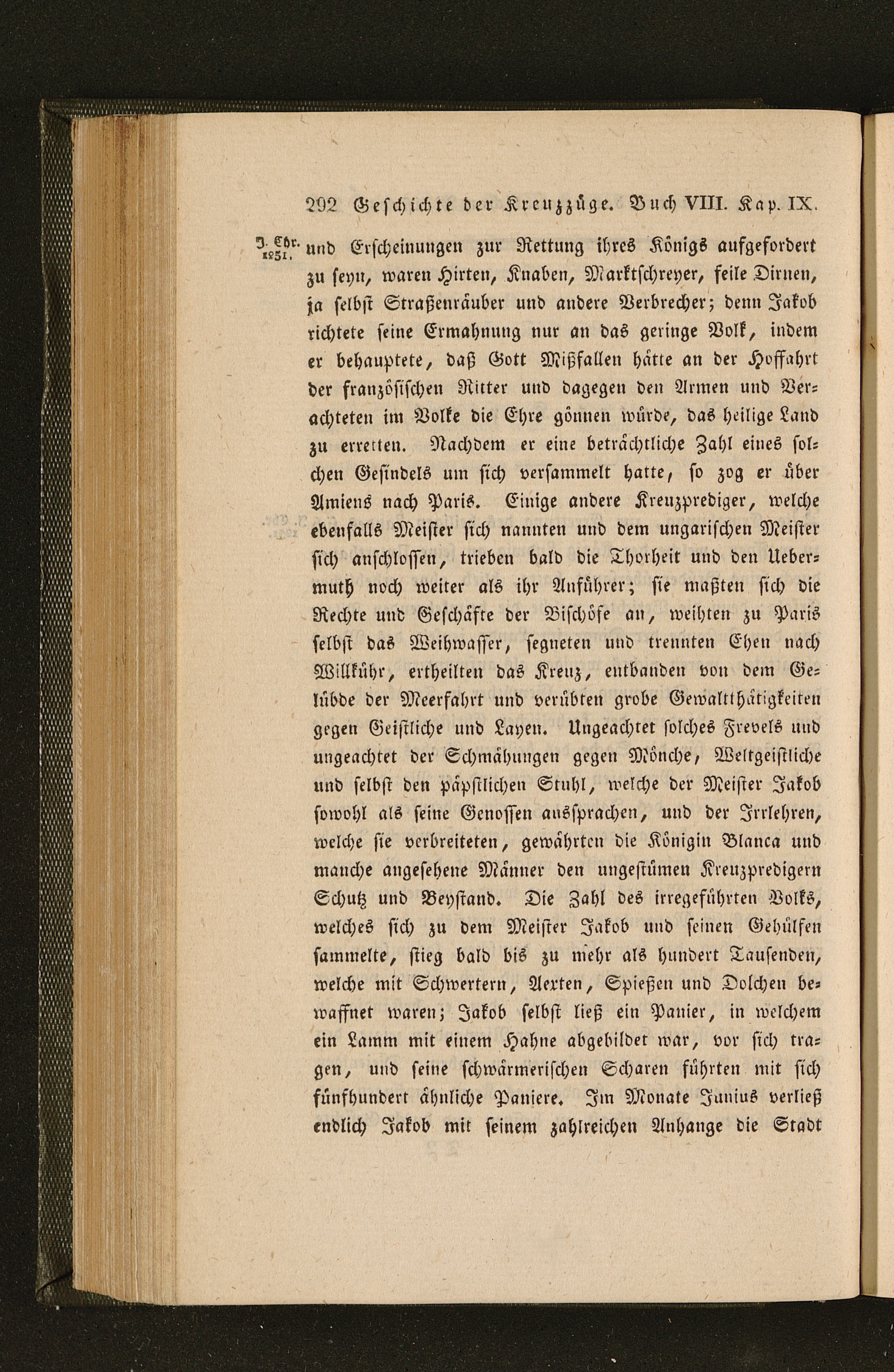 292 Geschichte der Kreuzzüge. Buch VIII. Kap. IX.

J. Chr. 1251.

und Erscheinungen zur Rettung ihres Königs aufgefordert zu seyn, waren Hirten, Knaben, Marktschreyer, feile Dirnen, ja selbst Straßenräuber und andere Verbrecher; denn Jakob richtete seine Ermahnung nur an das geringe Volk, indem er behauptete, daß Gott Mißfallen hätte an der Hoffahrt der französischen Ritter und dagegen den Armen und Verachteten im Volke die Ehre gönnen würde, das heilige Land zu erretten. Nachdem er eine beträchtliche Zahl eines solchen Gesindels um sich versammelt hatte, so zog er über Amiens nach Paris. Einige andere Kreuzprediger, welche ebenfalls Meister sich nannten und dem ungarischen Meister sich anschlossen, trieben bald die Thorheit und den Uebermuth noch weiter als ihr Anführer; sie maßten sich die Rechte und Geschäfte der Bischöfe an, weihten zu Paris selbst das Weihwasser, segneten und trennten Ehen nach Willkühr, ertheilten das Kreuz, entbanden von dem Gelübde der Meerfahrt und verübten grobe Gewaltthätigkeiten gegen Geistliche und Layen. Ungeachtet solches Frevels und ungeachtet der Schmähungen gegen Mönche, Weltgeistliche und selbst den päpstlichen Stuhl, welche der Meister Jakob sowohl als seine Genossen aussprachen, und der Irrlehren, welche sie verbreiteten, gewährten die Königin Blanca und manche angesehene Männer den ungestümen Kreuzpredigern Schutz und Beystand. Die Zahl des irregeführten Volks, welches sich zu dem Meister Jakob und seinen Gehülfen sammelte, stieg bald bis zu mehr als hundert Tausenden, welche mit Schwertern, Aexten, Spießen und Dolchen bewaffnet waren; Jakob selbst ließ ein Panier, in welchem ein Lamm mit einem Hahne abgebildet war, vor sich tragen, und seine schwärmerischen Scharen führten mit sich fünfhundert ähnliche Paniere. Im Monate Junius verließ endlich Jakob mit seinem zahlreichen Anhange die Stadt